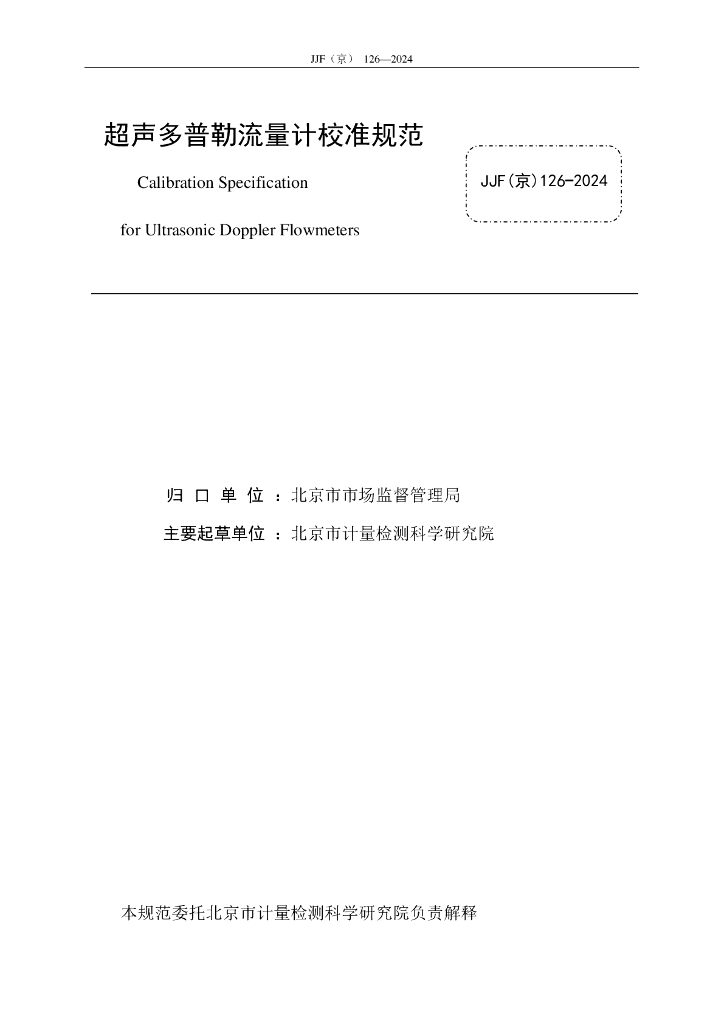 JJF（京） 126—2024

超声多普勒流量计校准规范

Calibration Specification

for Ultrasonic Doppler Flowmeters

JJF(京)126-2024

归口单位：北京市市场监督管理局

主要起草单位：北京市计量检测科学研究院

本规范委托北京市计量检测科学研究院负责解释